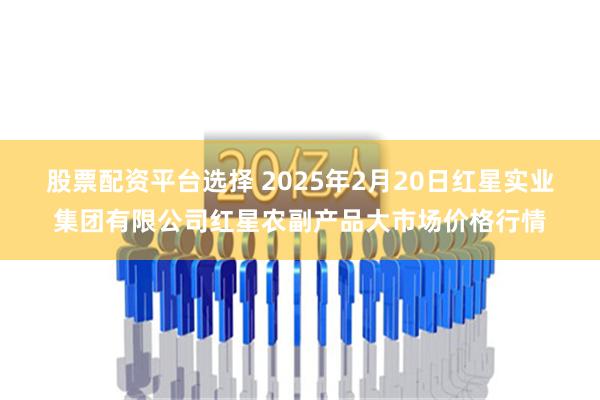 20亿人

股票配资平台选择 2025年2月20日红星实业集团有限公司红星农副产品大市场价格行情